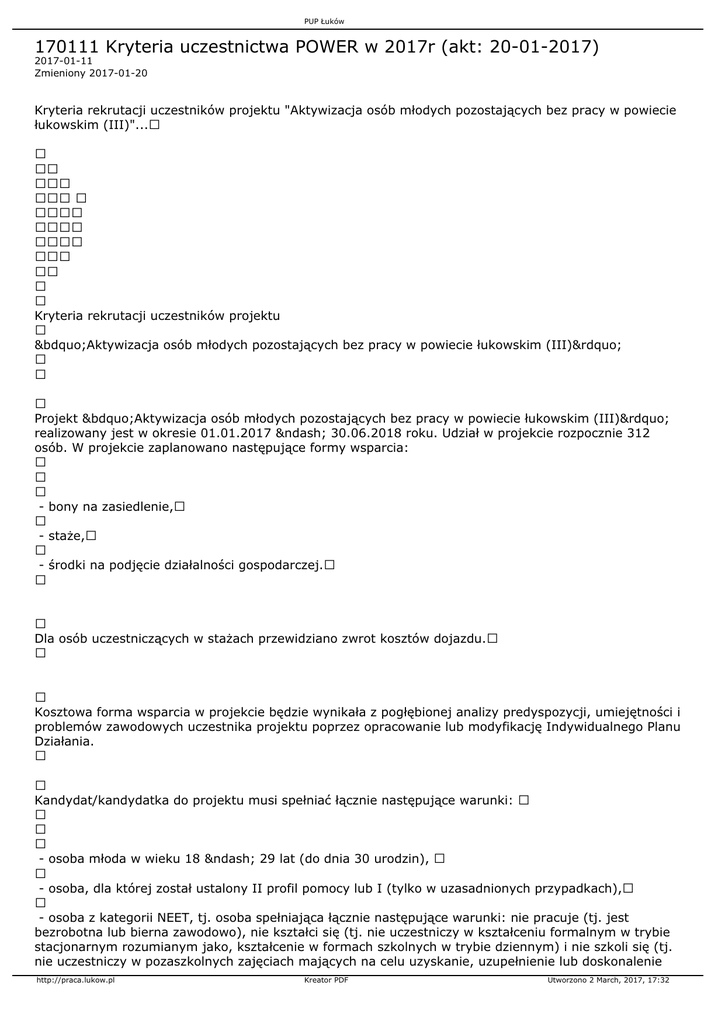 PUP Łuków

170111 Kryteria uczestnictwa POWER w 2017r (akt: 20-01-2017)
2017-01-11
Zmieniony 2017-01-20

Kryteria rekrutacji uczestników projektu "Aktywizacja osób młodych pozostających bez pracy w powiecie łukowskim (III)"...□

□
□□
□□□
□□□ □
□□□□
□□□□
□□□□
□□□
□□
□
□
Kryteria rekrutacji uczestników projektu
□
&bdquo;Aktywizacja osób młodych pozostających bez pracy w powiecie łukowskim (III)&rdquo;
□
□

□
Projekt &bdquo;Aktywizacja osób młodych pozostających bez pracy w powiecie łukowskim (III)&rdquo; realizowany jest w okresie 01.01.2017 &ndash; 30.06.2018 roku. Udział w projekcie rozpocznie 312 osób. W projekcie zaplanowano następujące formy wsparcia:
□
□
□
- bony na zasiedlenie,□
□
- staże,□
□
- środki na podjęcie działalności gospodarczej.□
□

□
Dla osób uczestniczących w stażach przewidziano zwrot kosztów dojazdu.□
□

□
Kosztowa forma wsparcia w projekcie będzie wynikała z pogłębionej analizy predyspozycji, umiejętności i problemów zawodowych uczestnika projektu poprzez opracowanie lub modyfikację Indywidualnego Planu Działania.
□

□
Kandydat/kandydatka do projektu musi spełniać łącznie następujące warunki: □
□
□
□
- osoba młoda w wieku 18 &ndash; 29 lat (do dnia 30 urodzin), □
□
- osoba, dla której został ustalony II profil pomocy lub I (tylko w uzasadnionych przypadkach),□
□
- osoba z kategorii NEET, tj. osoba spełniająca łącznie następujące warunki: nie pracuje (tj. jest bezrobotna lub bierna zawodowo), nie kształci się (tj. nie uczestniczy w kształceniu formalnym w trybie stacjonarnym rozumianym jako, kształcenie w formach szkolnych w trybie dziennym) i nie szkoli się (tj. nie uczestniczy w pozaszkolnych zajęciach mających na celu uzyskanie, uzupełnienie lub doskonalenie

http://praca.lukow.pl Kreator PDF Utworzono 2 March, 2017, 17:32